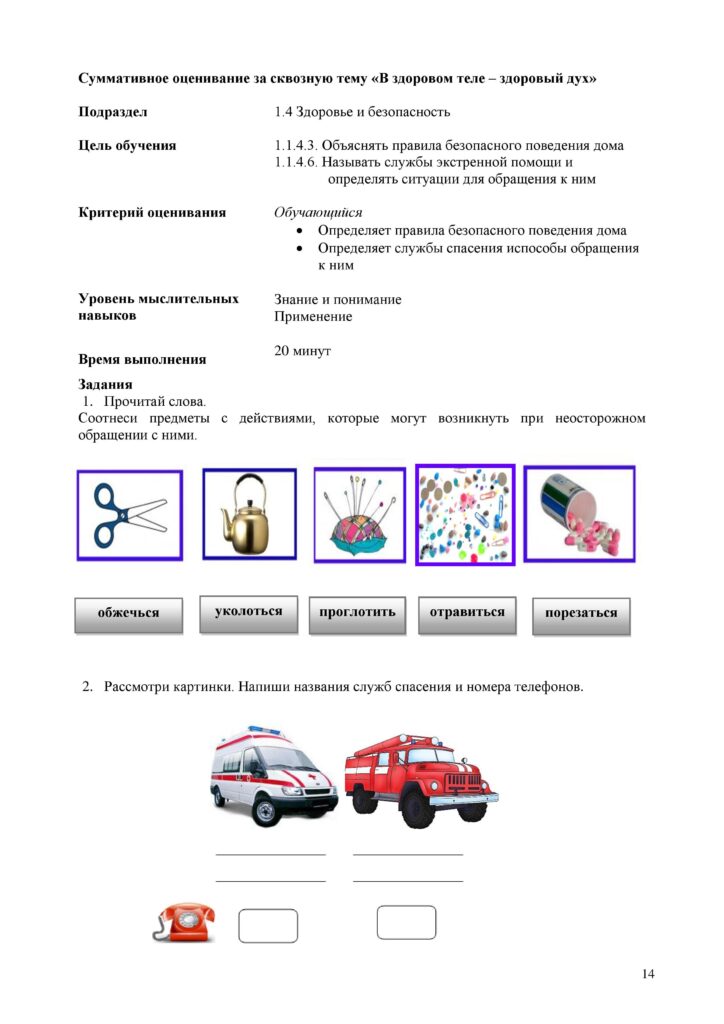 Суммативное оценивание за сквозную тему «В здоровом теле – здоровый дух»

Подраздел
1.4 Здоровье и безопасность

Цель обучения
1.1.4.3. Объяснять правила безопасного поведения дома
1.1.4.6. Называть службы экстренной помощи и определять ситуации для обращения к ним

Критерий оценивания
Обучающийся
• Определяет правила безопасного поведения дома
• Определяет службы спасения испособы обращения к ним

Уровень мыслительных навыков
Знание и понимание
Применение

Время выполнения
20 минут

Задания
1. Прочитай слова.
Соотнеси предметы с действиями, которые могут возникнуть при неосторожном обращении с ними.

обжечься
уколоться
проглотить
отравиться
порезаться

2. Рассмотри картинки. Напиши названия служб спасения и номера телефонов.

____ ____
____ ____

14